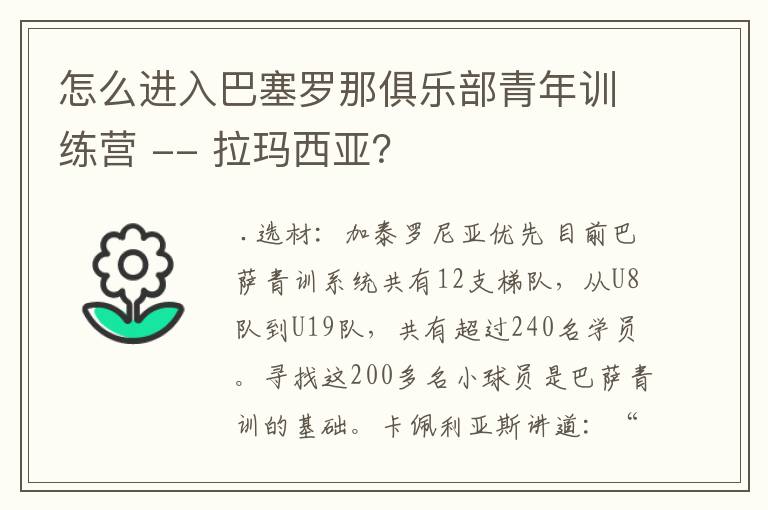 怎么进入巴塞罗那俱乐部青年训练营 -- 拉玛西亚?

.选材：加泰罗尼亚优先 目前巴萨青训系统共有12支梯队，从U8队到U19队，共有超过240名学员。寻找这200多名小球员是巴萨青训的基础。卡佩利亚斯讲道：“